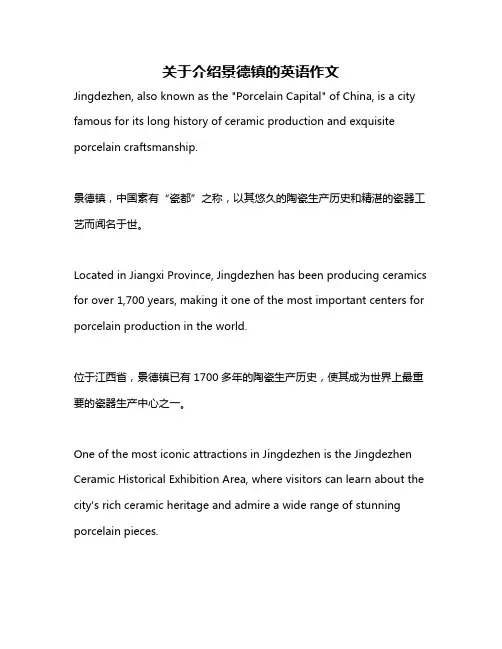 关于介绍景德镇的英语作文

Jingdezhen, also known as the "Porcelain Capital" of China, is a city famous for its long history of ceramic production and exquisite porcelain craftsmanship.

景德镇，中国素有“瓷都”之称，以其悠久的陶瓷生产历史和精湛的瓷器工艺而闻名于世。

Located in Jiangxi Province, Jingdezhen has been producing ceramics for over 1,700 years, making it one of the most important centers for porcelain production in the world.

位于江西省，景德镇已有 1700 多年的陶瓷生产历史，使其成为世界上最重要的瓷器生产中心之一。

One of the most iconic attractions in Jingdezhen is the Jingdezhen Ceramic Historical Exhibition Area, where visitors can learn about the city's rich ceramic heritage and admire a wide range of stunning porcelain pieces.